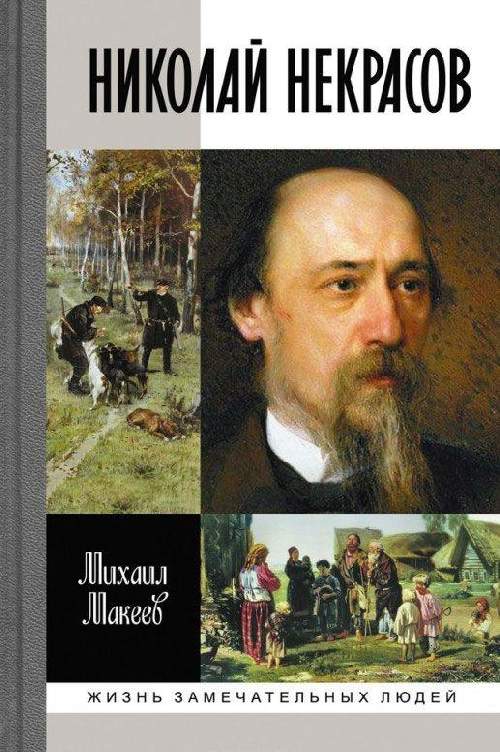 НИКОЛАЙ НЕКРАСОВ

Михаил Макеев

ЖИЗНЬ ЗАМЕЧАТЕЛЬНЫХ ЛЮДЕЙ